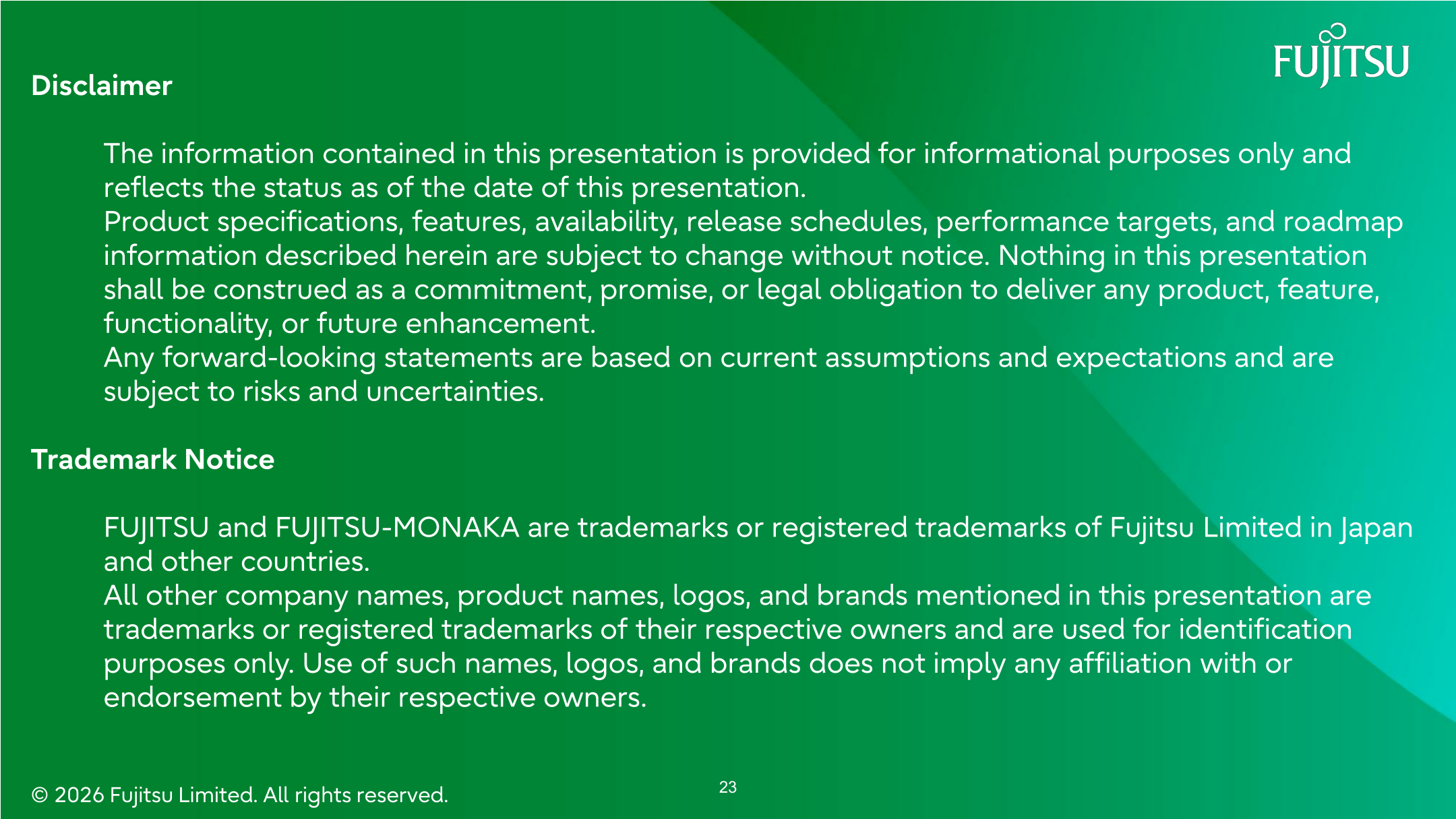 FUJITSU

Disclaimer

The information contained in this presentation is provided for informational purposes only and reflects the status as of the date of this presentation.
Product specifications, features, availability, release schedules, performance targets, and roadmap information described herein are subject to change without notice. Nothing in this presentation shall be construed as a commitment, promise, or legal obligation to deliver any product, feature, functionality, or future enhancement.
Any forward-looking statements are based on current assumptions and expectations and are subject to risks and uncertainties.

Trademark Notice

FUJITSU and FUJITSU-MONAKA are trademarks or registered trademarks of Fujitsu Limited in Japan and other countries.
All other company names, product names, logos, and brands mentioned in this presentation are trademarks or registered trademarks of their respective owners and are used for identification purposes only. Use of such names, logos, and brands does not imply any affiliation with or endorsement by their respective owners.

© 2026 Fujitsu Limited. All rights reserved.

23